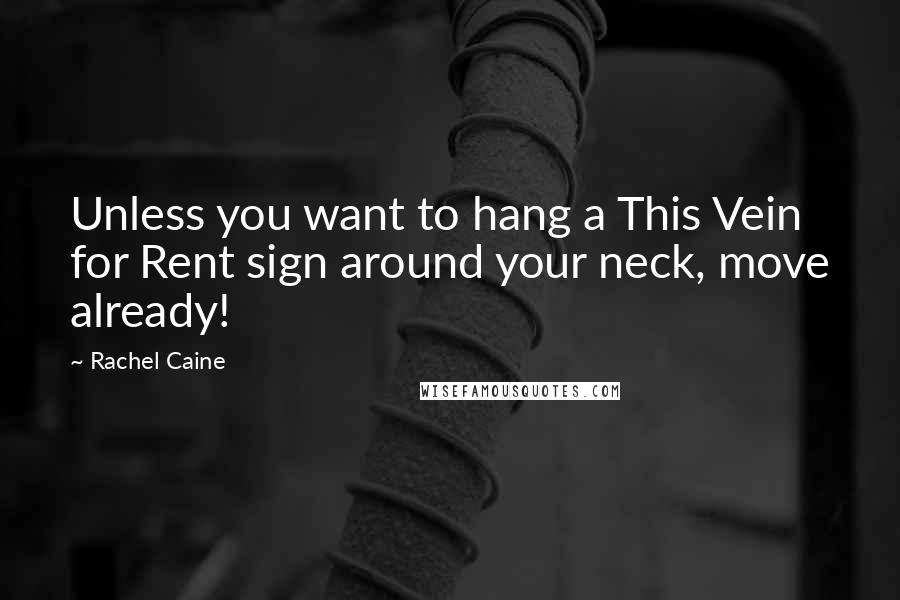 Unless you want to hang a This Vein for Rent sign around your neck, move already!

~ Rachel Caine

WISEFAMOUSQUOTES.COM